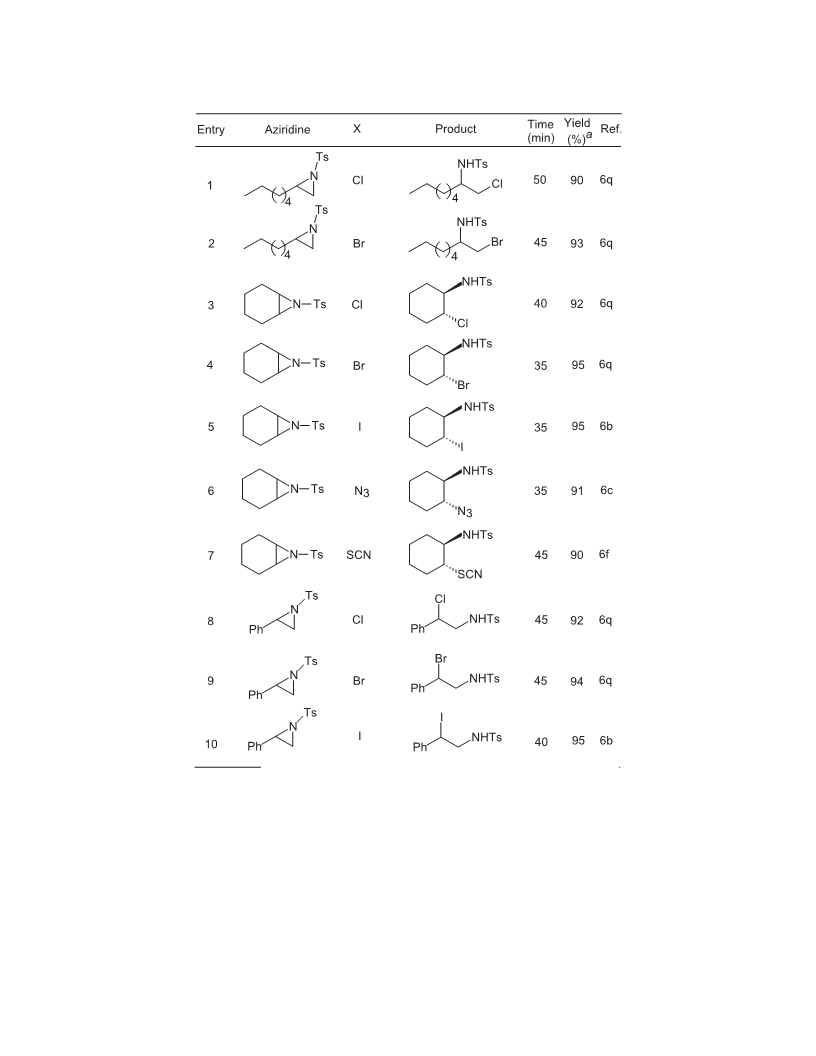 | Entry | Aziridine | X | Product | Time (min) | Yield (%)$^a$ | Ref. |
|---|---|---|---|---|---|---|
| 1 | Ts N 4 | Cl | NHTs 4 Cl | 50 | 90 | 6q |
| 2 | Ts N 4 | Br | NHTs 4 Br | 45 | 93 | 6q |
| 3 | N—Ts | Cl | NHTs Cl | 40 | 92 | 6q |
| 4 | N—Ts | Br | NHTs Br | 35 | 95 | 6q |
| 5 | N—Ts | I | NHTs I | 35 | 95 | 6b |
| 6 | N—Ts | $N_3$ | NHTs $N_3$ | 35 | 91 | 6c |
| 7 | N—Ts | SCN | NHTs SCN | 45 | 90 | 6f |
| 8 | Ts N Ph | Cl | Cl Ph NHTs | 45 | 92 | 6q |
| 9 | Ts N Ph | Br | Br Ph NHTs | 45 | 94 | 6q |
| 10 | Ts N Ph | I | I Ph NHTs | 40 | 95 | 6b |